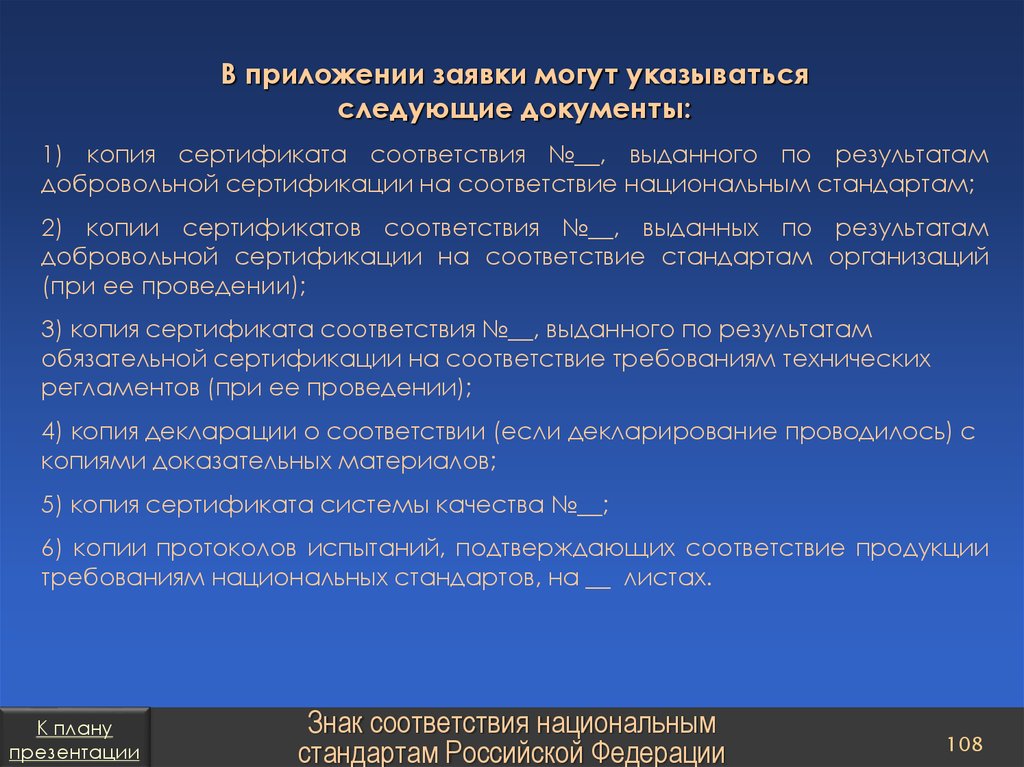 В приложении заявки могут указываться следующие документы:

1) копия сертификата соответствия №____, выданного по результатам добровольной сертификации на соответствие национальным стандартам;

2) копии сертификатов соответствия №____, выданных по результатам добровольной сертификации на соответствие стандартам организаций (при ее проведении);

3) копия сертификата соответствия №____, выданного по результатам обязательной сертификации на соответствие требованиям технических регламентов (при ее проведении);

4) копия декларации о соответствии (если декларирование проводилось) с копиями доказательных материалов;

5) копия сертификата системы качества №____;

6) копии протоколов испытаний, подтверждающих соответствие продукции требованиям национальных стандартов, на ____ листах.

К плану презентации

Знак соответствия национальным стандартам Российской Федерации

108